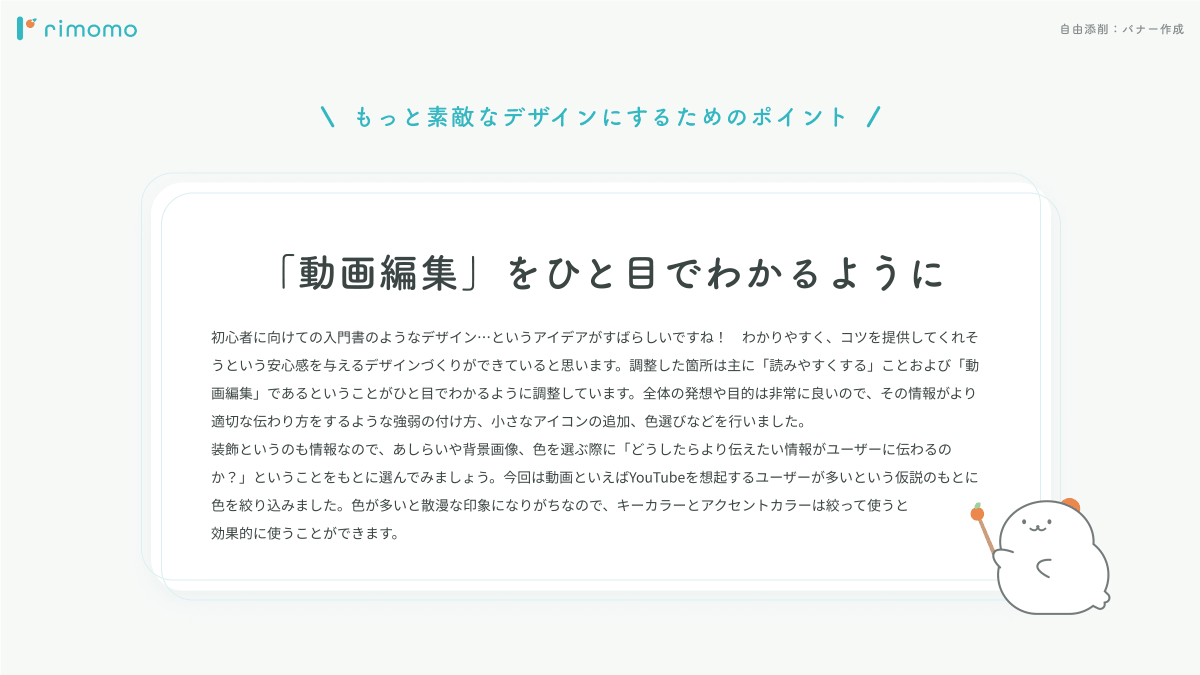 rimomo

自由添削：バナー作成

＼ もっと素敵なデザインにするためのポイント ／

「動画編集」をひと目でわかるように

初心者に向けての入門書のようなデザイン…というアイデアがすばらしいですね！　わかりやすく、コツを提供してくれそうという安心感を与えるデザインづくりができていると思います。調整した箇所は主に「読みやすくする」ことおよび「動画編集」であるということがひと目でわかるように調整しています。全体の発想や目的は非常に良いので、その情報がより適切な伝わり方をするような強弱の付け方、小さなアイコンの追加、色選びなどを行いました。
装飾というのも情報なので、あしらいや背景画像、色を選ぶ際に「どうしたらより伝えたい情報がユーザーに伝わるのか？」ということをもとに選んでみましょう。今回は動画といえばYouTubeを想起するユーザーが多いという仮説のもとに色を絞り込みました。色が多いと散漫な印象になりがちなので、キーカラーとアクセントカラーは絞って使うと効果的に使うことができます。